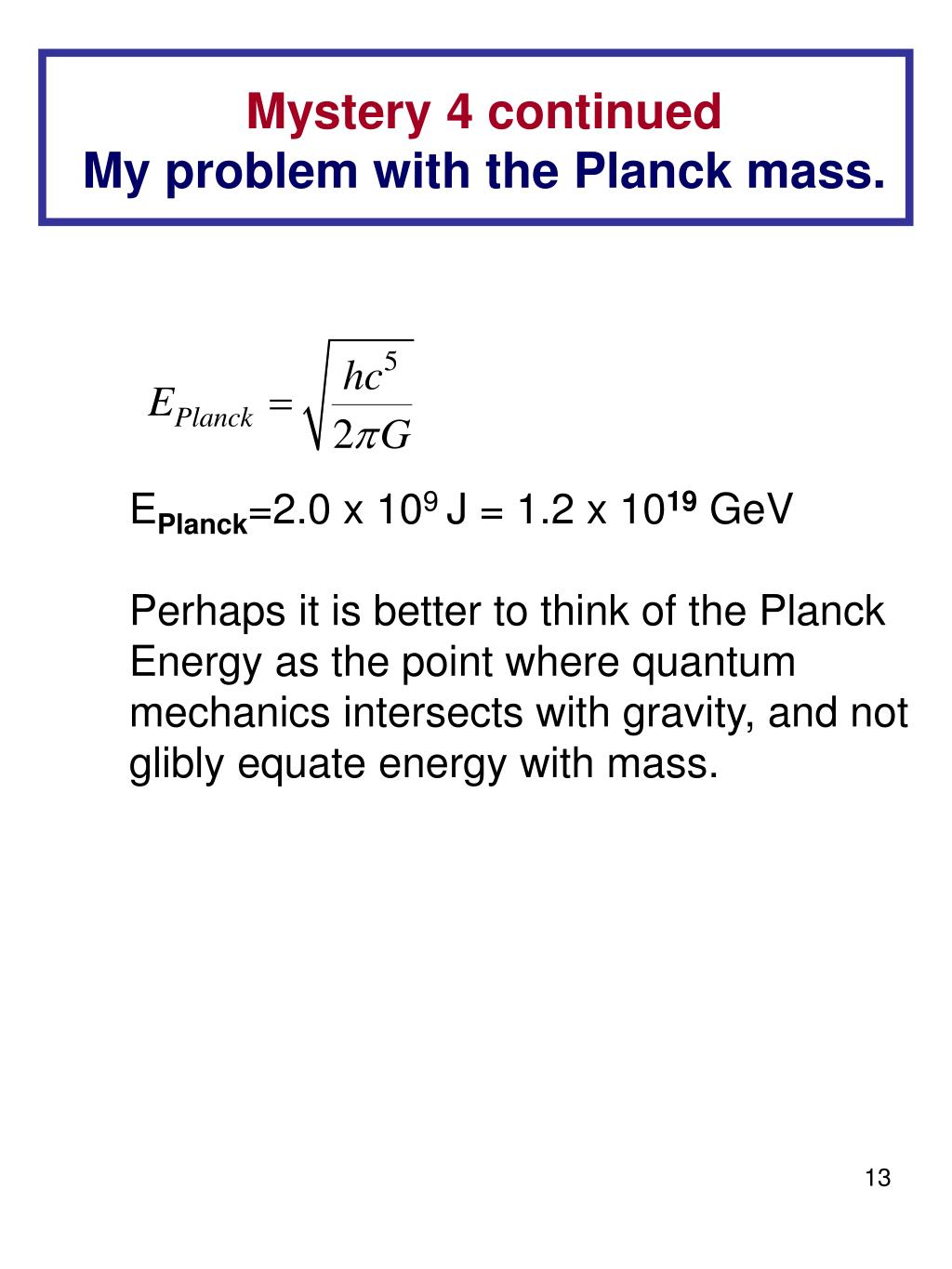 Mystery 4 continued
My problem with the Planck mass.

$E_{Planck} = \sqrt{\frac{hc^5}{2\pi G}}$

$E_{Planck}$=2.0 x $10^9$ J = 1.2 x $10^{19}$ GeV

Perhaps it is better to think of the Planck Energy as the point where quantum mechanics intersects with gravity, and not glibly equate energy with mass.

13